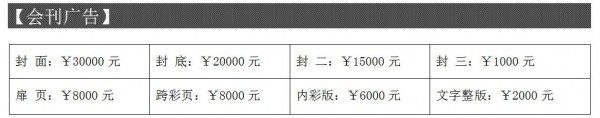 【会刊广告】

| 封 面：￥30000 元 | 封 底：￥20000 元 | 封 二：￥15000 元 | 封 三：￥1000 元 |
|---|---|---|---|
| 扉 页：￥8000 元 | 跨彩页：￥8000 元 | 内彩版：￥6000 元 | 文字整版：￥2000 元 |